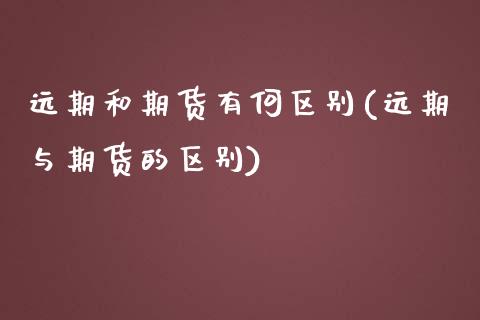 远期和期货有何区别(远期与期货的区别)